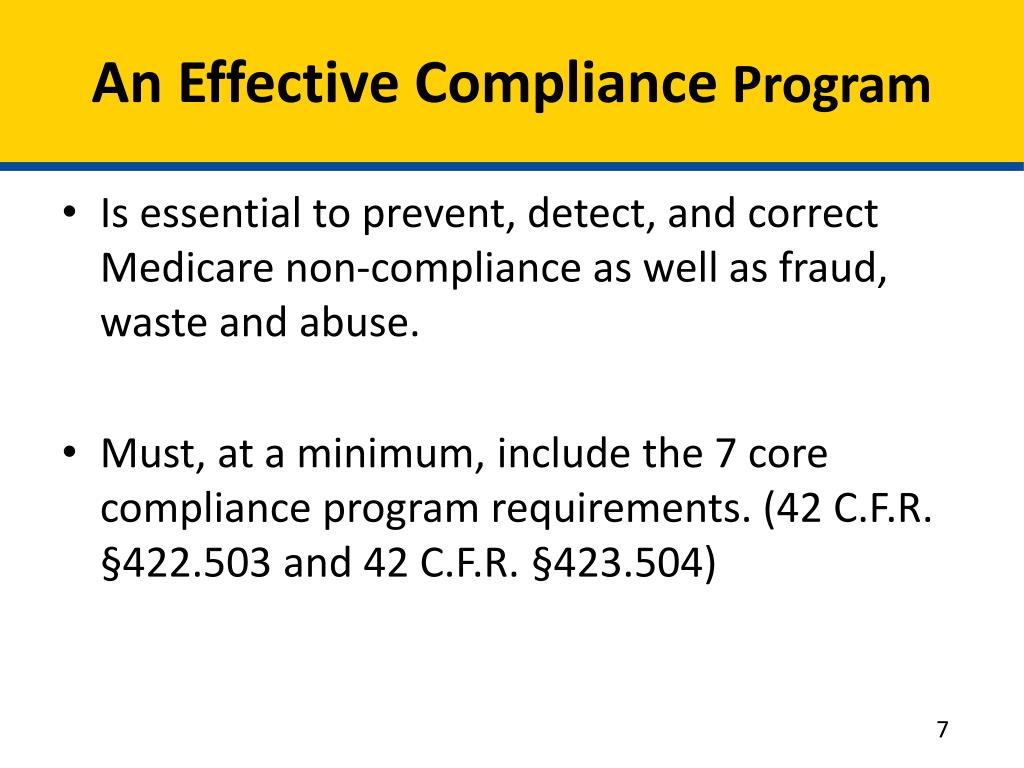 An Effective Compliance Program

• Is essential to prevent, detect, and correct Medicare non-compliance as well as fraud, waste and abuse.

• Must, at a minimum, include the 7 core compliance program requirements. (42 C.F.R. §422.503 and 42 C.F.R. §423.504)

7